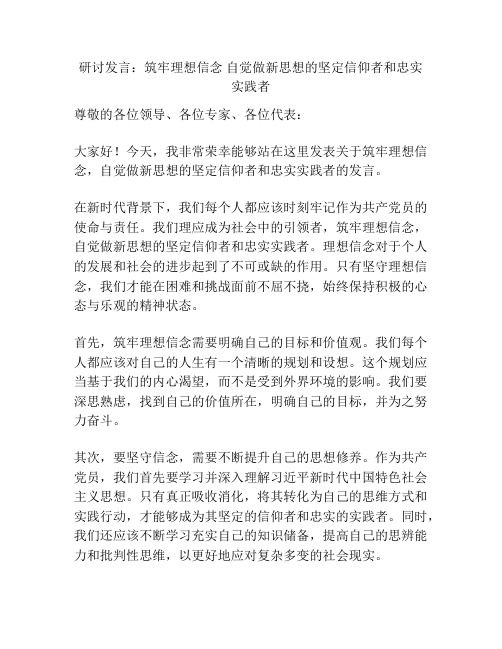 研讨发言：筑牢理想信念 自觉做新思想的坚定信仰者和忠实实践者

尊敬的各位领导、各位专家、各位代表：

大家好！今天，我非常荣幸能够站在这里发表关于筑牢理想信念，自觉做新思想的坚定信仰者和忠实实践者的发言。

在新时代背景下，我们每个人都应该时刻牢记作为共产党员的使命与责任。我们理应成为社会中的引领者，筑牢理想信念，自觉做新思想的坚定信仰者和忠实实践者。理想信念对于个人的发展和社会的进步起到了不可或缺的作用。只有坚守理想信念，我们才能在困难和挑战面前不屈不挠，始终保持积极的心态与乐观的精神状态。

首先，筑牢理想信念需要明确自己的目标和价值观。我们每个人都应该对自己的人生有一个清晰的规划和设想。这个规划应当基于我们的内心渴望，而不是受到外界环境的影响。我们要深思熟虑，找到自己的价值所在，明确自己的目标，并为之努力奋斗。

其次，要坚守信念，需要不断提升自己的思想修养。作为共产党员，我们首先要学习并深入理解习近平新时代中国特色社会主义思想。只有真正吸收消化，将其转化为自己的思维方式和实践行动，才能够成为其坚定的信仰者和忠实的实践者。同时，我们还应该不断学习充实自己的知识储备，提高自己的思辨能力和批判性思维，以更好地应对复杂多变的社会现实。